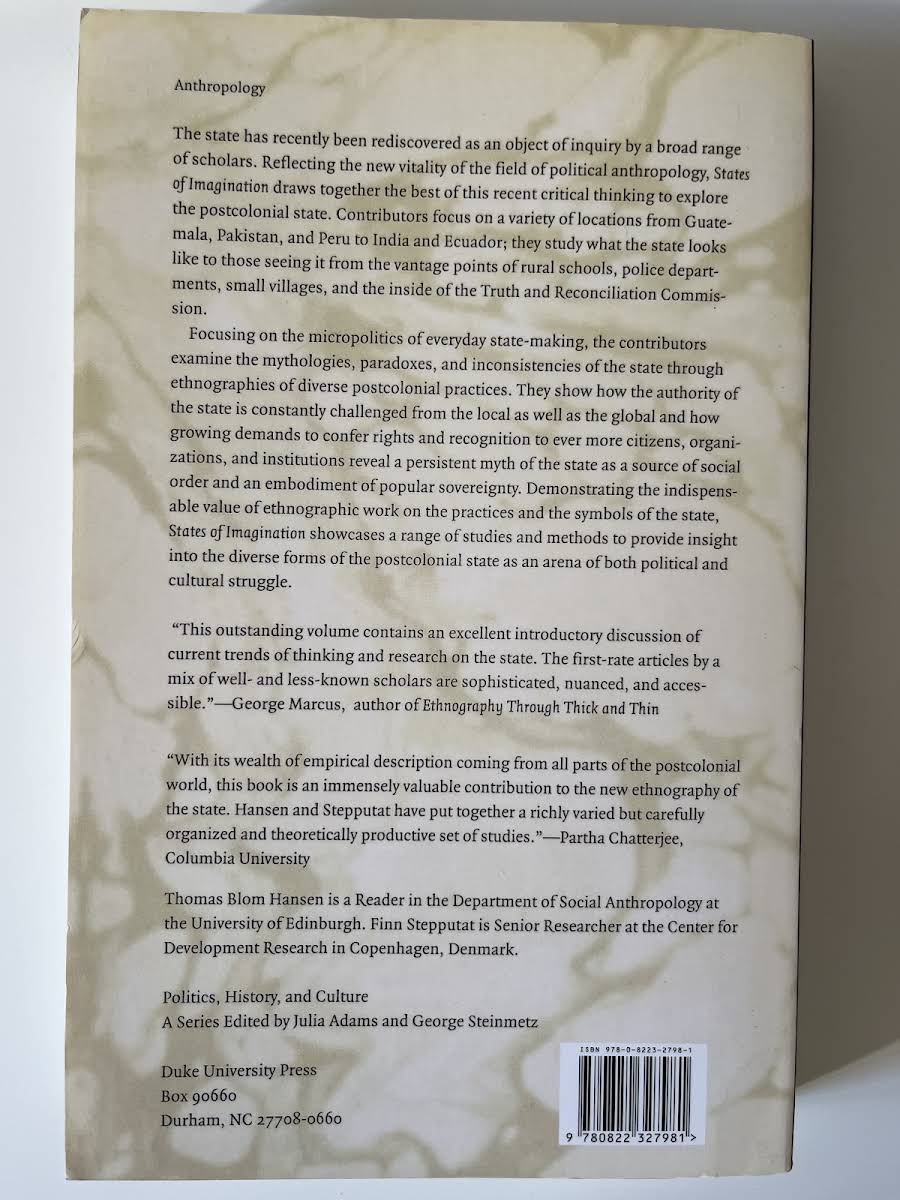 Anthropology

The state has recently been rediscovered as an object of inquiry by a broad range of scholars. Reflecting the new vitality of the field of political anthropology, States of Imagination draws together the best of this recent critical thinking to explore the postcolonial state. Contributors focus on a variety of locations from Guatemala, Pakistan, and Peru to India and Ecuador; they study what the state looks like to those seeing it from the vantage points of rural schools, police departments, small villages, and the inside of the Truth and Reconciliation Commission.

Focusing on the micropolitics of everyday state-making, the contributors examine the mythologies, paradoxes, and inconsistencies of the state through ethnographies of diverse postcolonial practices. They show how the authority of the state is constantly challenged from the local as well as the global and how growing demands to confer rights and recognition to ever more citizens, organizations, and institutions reveal a persistent myth of the state as a source of social order and an embodiment of popular sovereignty. Demonstrating the indispensable value of ethnographic work on the practices and the symbols of the state, States of Imagination showcases a range of studies and methods to provide insight into the diverse forms of the postcolonial state as an arena of both political and cultural struggle.

"This outstanding volume contains an excellent introductory discussion of current trends of thinking and research on the state. The first-rate articles by a mix of well- and less-known scholars are sophisticated, nuanced, and accessible."—George Marcus, author of Ethnography Through Thick and Thin

"With its wealth of empirical description coming from all parts of the postcolonial world, this book is an immensely valuable contribution to the new ethnography of the state. Hansen and Stepputat have put together a richly varied but carefully organized and theoretically productive set of studies."—Partha Chatterjee, Columbia University

Thomas Blom Hansen is a Reader in the Department of Social Anthropology at the University of Edinburgh. Finn Stepputat is Senior Researcher at the Center for Development Research in Copenhagen, Denmark.

Politics, History, and Culture
A Series Edited by Julia Adams and George Steinmetz

Duke University Press
Box 90660
Durham, NC 27708-0660

ISBN 978-0-8223-2798-1

9 780822 327981 >